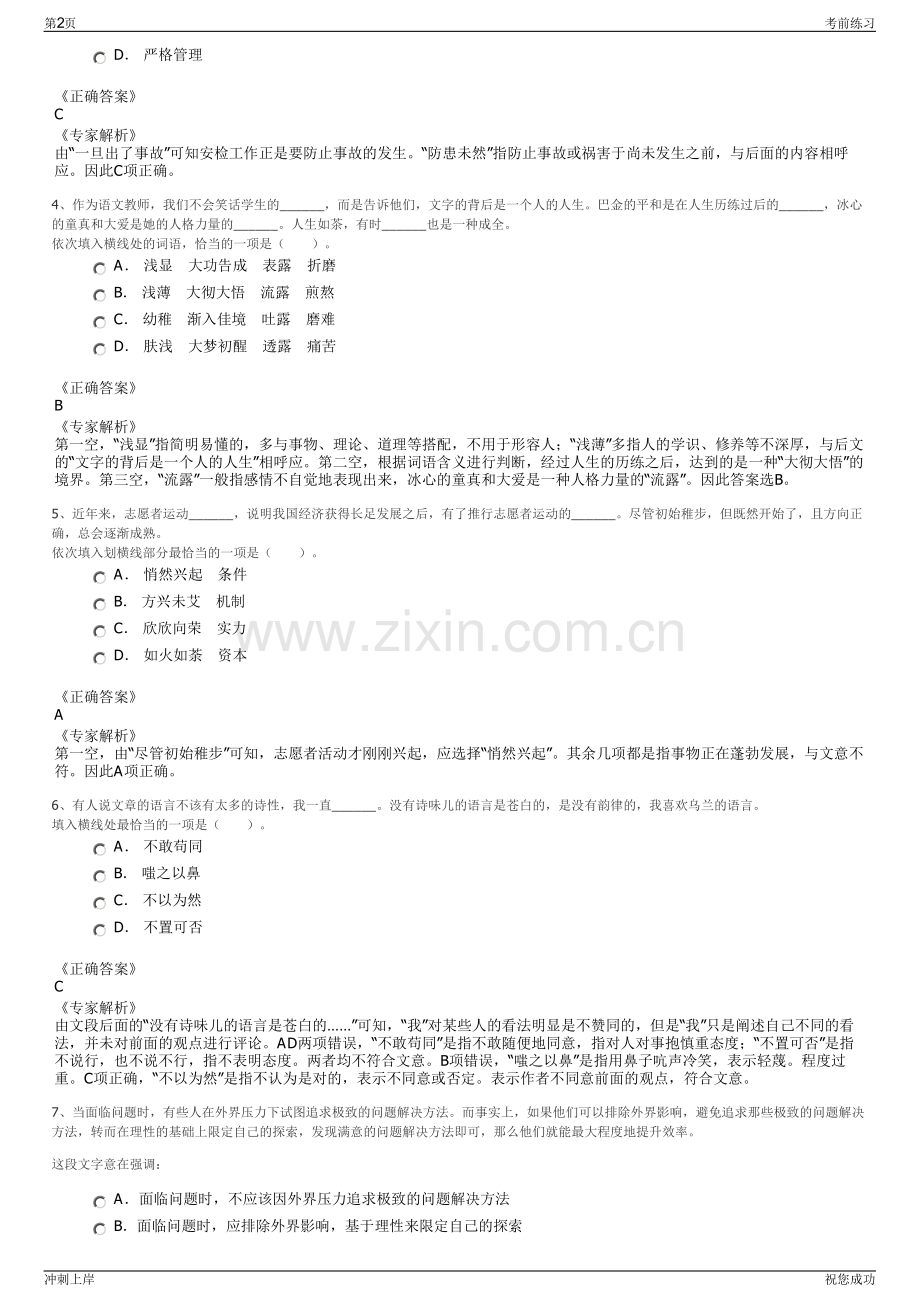 第2页 考前练习

D. 严格管理

《正确答案》
C
《专家解析》
由“一旦出了事故”可知安检工作正是要防止事故的发生。“防患未然”指防止事故或祸害于尚未发生之前，与后面的内容相呼应。因此C项正确。

4、作为语文教师，我们不会笑话学生的____，而是告诉他们，文字的背后是一个人的人生。巴金的平和是在人生历练过后的____，冰心的童真和大爱是她的人格力量的____。人生如茶，有时____也是一种成全。
依次填入横线处的词语，恰当的一项是（ ）。

A. 浅显 大功告成 表露 折磨
B. 浅薄 大彻大悟 流露 煎熬
C. 幼稚 渐入佳境 吐露 磨难
D. 肤浅 大梦初醒 透露 痛苦

《正确答案》
B
《专家解析》
第一空，“浅显”指简明易懂的，多与事物、理论、道理等搭配，不用于形容人；“浅薄”多指人的学识、修养等不深厚，与后文的“文字的背后是一个人的人生”相呼应。第二空，根据词语含义进行判断，经过人生的历练之后，达到的是一种“大彻大悟”的境界。第三空，“流露”一般指感情不自觉地表现出来，冰心的童真和大爱是一种人格力量的“流露”。因此答案选B。

5、近年来，志愿者运动____，说明我国经济获得长足发展之后，有了推行志愿者运动的____。尽管初始稚步，但既然开始了，且方向正确，总会逐渐成熟。
依次填入划横线部分最恰当的一项是（ ）。

A. 悄然兴起 条件
B. 方兴未艾 机制
C. 欣欣向荣 实力
D. 如火如荼 资本

《正确答案》
A
《专家解析》
第一空，由“尽管初始稚步”可知，志愿者活动才刚刚兴起，应选择“悄然兴起”。其余几项都是指事物正在蓬勃发展，与文意不符。因此A项正确。

6、有人说文章的语言不该有太多的诗性，我一直____。没有诗味儿的语言是苍白的，是没有韵律的，我喜欢乌兰的语言。
填入横线处最恰当的一项是（ ）。

A. 不敢苟同
B. 嗤之以鼻
C. 不以为然
D. 不置可否

《正确答案》
C
《专家解析》
由文段后面的“没有诗味儿的语言是苍白的……”可知，“我”对某些人的看法明显是不赞同的，但是“我”只是阐述自己不同的看法，并未对前面的观点进行评论。AD两项错误，“不敢苟同”是指不敢随便地同意，指对人对事抱慎重态度；“不置可否”是指不说行，也不说不行，指不表明态度。两者均不符合文意。B项错误，“嗤之以鼻”是指用鼻子吭声冷笑，表示轻蔑。程度过重。C项正确，“不以为然”是指不认为是对的，表示不同意或否定。表示作者不同意前面的观点，符合文意。

7、当面临问题时，有些人在外界压力下试图追求极致的问题解决方法。而事实上，如果他们可以排除外界影响，避免追求那些极致的问题解决方法，转而在理性的基础上限定自己的探索，发现满意的问题解决方法即可，那么他们就能最大程度地提升效率。

这段文字意在强调：

A. 面临问题时，不应该因外界压力追求极致的问题解决方法
B. 面临问题时，应排除外界影响，基于理性来限定自己的探索

冲刺上岸 祝您成功

www.zixin.com.cn